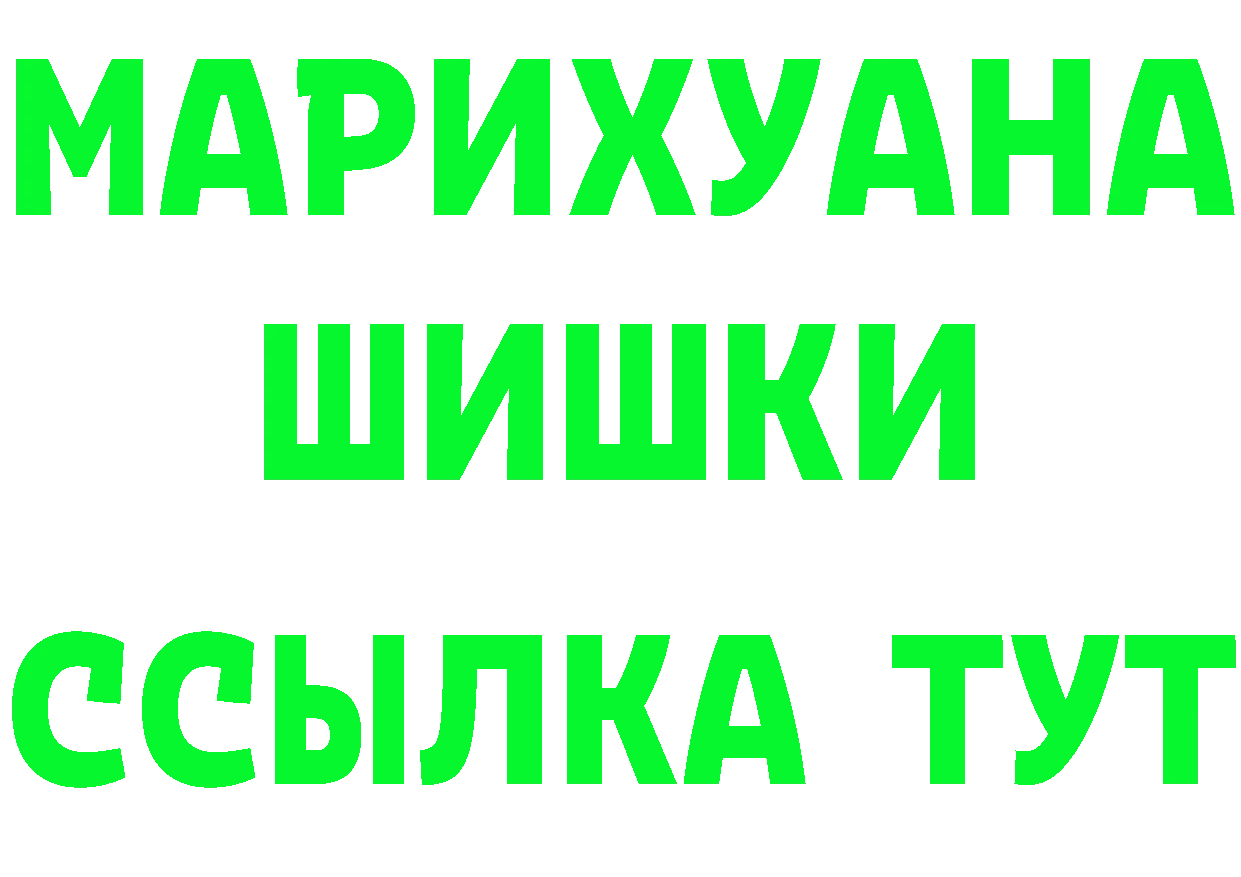 МАРИХУАНА
ШИШКИ
ССЫЛКА ТУТ